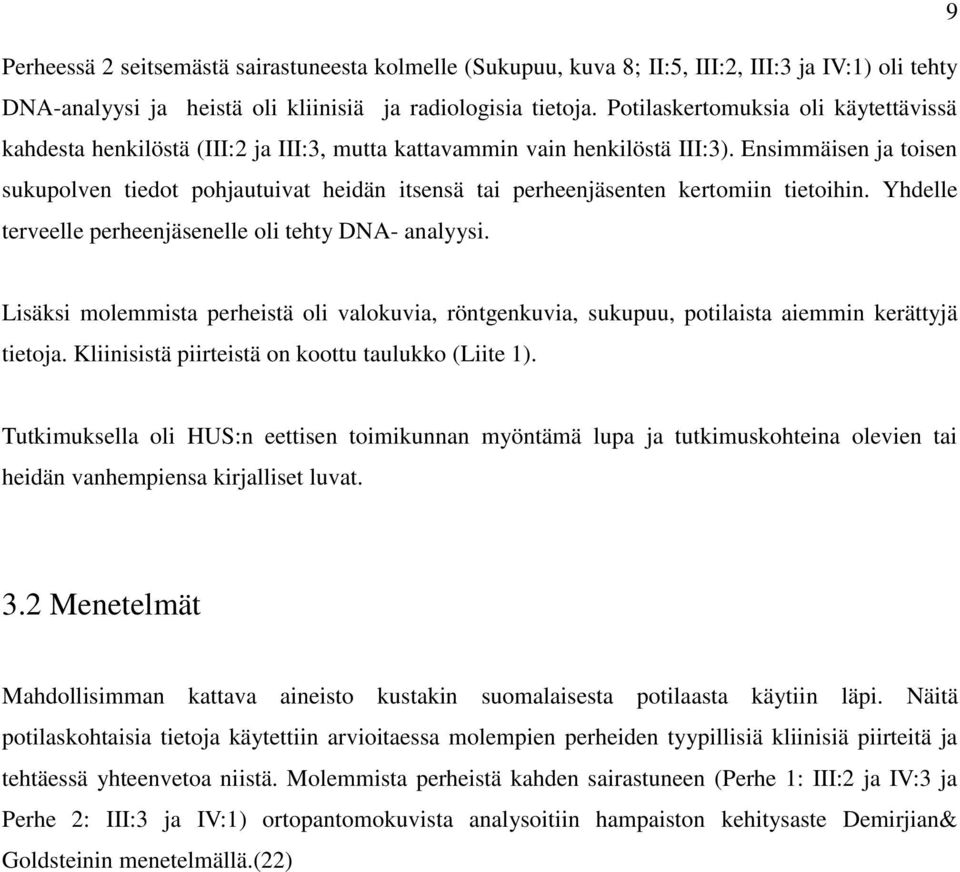 9

Perheessä 2 seitsemästä sairastuneesta kolmelle (Sukupuu, kuva 8; II:5, III:2, III:3 ja IV:1) oli tehty DNA-analyysi ja heistä oli kliinisiä ja radiologisia tietoja. Potilaskertomuksia oli käytettävissä kahdesta henkilöstä (III:2 ja III:3, mutta kattavammin vain henkilöstä III:3). Ensimmäisen ja toisen sukupolven tiedot pohjautuivat heidän itsensä tai perheenjäsenten kertomiin tietoihin. Yhdelle terveelle perheenjäsenelle oli tehty DNA- analyysi.

Lisäksi molemmista perheistä oli valokuvia, röntgenkuvia, sukupuu, potilaista aiemmin kerättyjä tietoja. Kliinisistä piirteistä on koottu taulukko (Liite 1).

Tutkimuksella oli HUS:n eettisen toimikunnan myöntämä lupa ja tutkimuskohteina olevien tai heidän vanhempiensa kirjalliset luvat.

3.2 Menetelmät

Mahdollisimman kattava aineisto kustakin suomalaisesta potilaasta käytiin läpi. Näitä potilaskohtaisia tietoja käytettiin arvioitaessa molempien perheiden tyypillisiä kliinisiä piirteitä ja tehtäessä yhteenvetoa niistä. Molemmista perheistä kahden sairastuneen (Perhe 1: III:2 ja IV:3 ja Perhe 2: III:3 ja IV:1) ortopantomokuvista analysoitiin hampaiston kehitysaste Demirjian& Goldsteinin menetelmällä.(22)